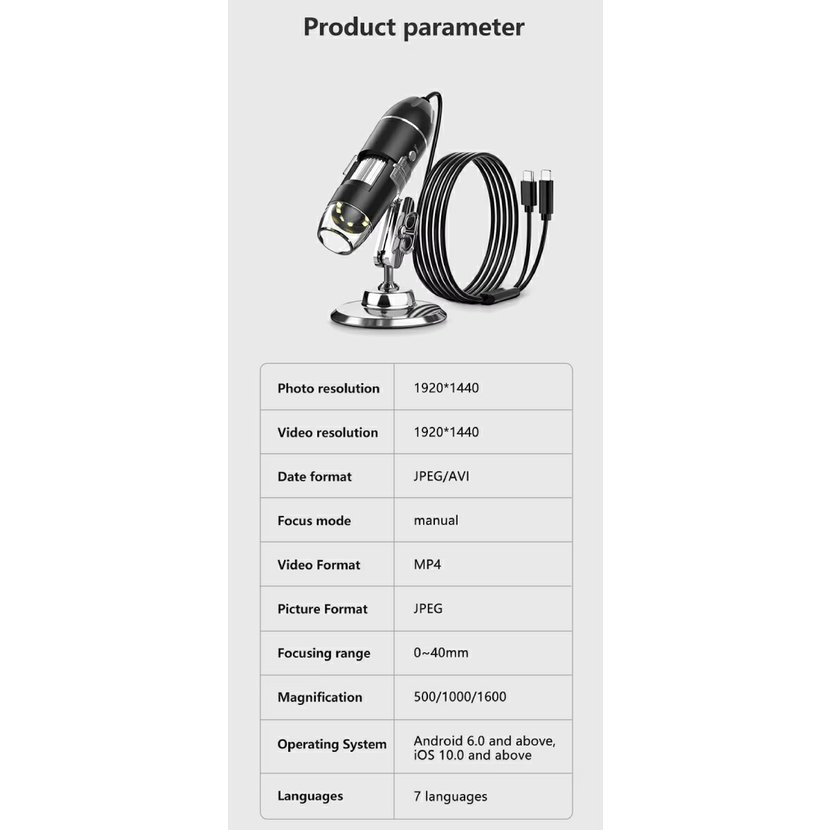 Product parameter

| Photo resolution | 1920*1440 |
|---|---|
| Video resolution | 1920*1440 |
| Date format | JPEG/AVI |
| Focus mode | manual |
| Video Format | MP4 |
| Picture Format | JPEG |
| Focusing range | 0~40mm |
| Magnification | 500/1000/1600 |
| Operating System | Android 6.0 and above, iOS 10.0 and above |
| Languages | 7 languages |